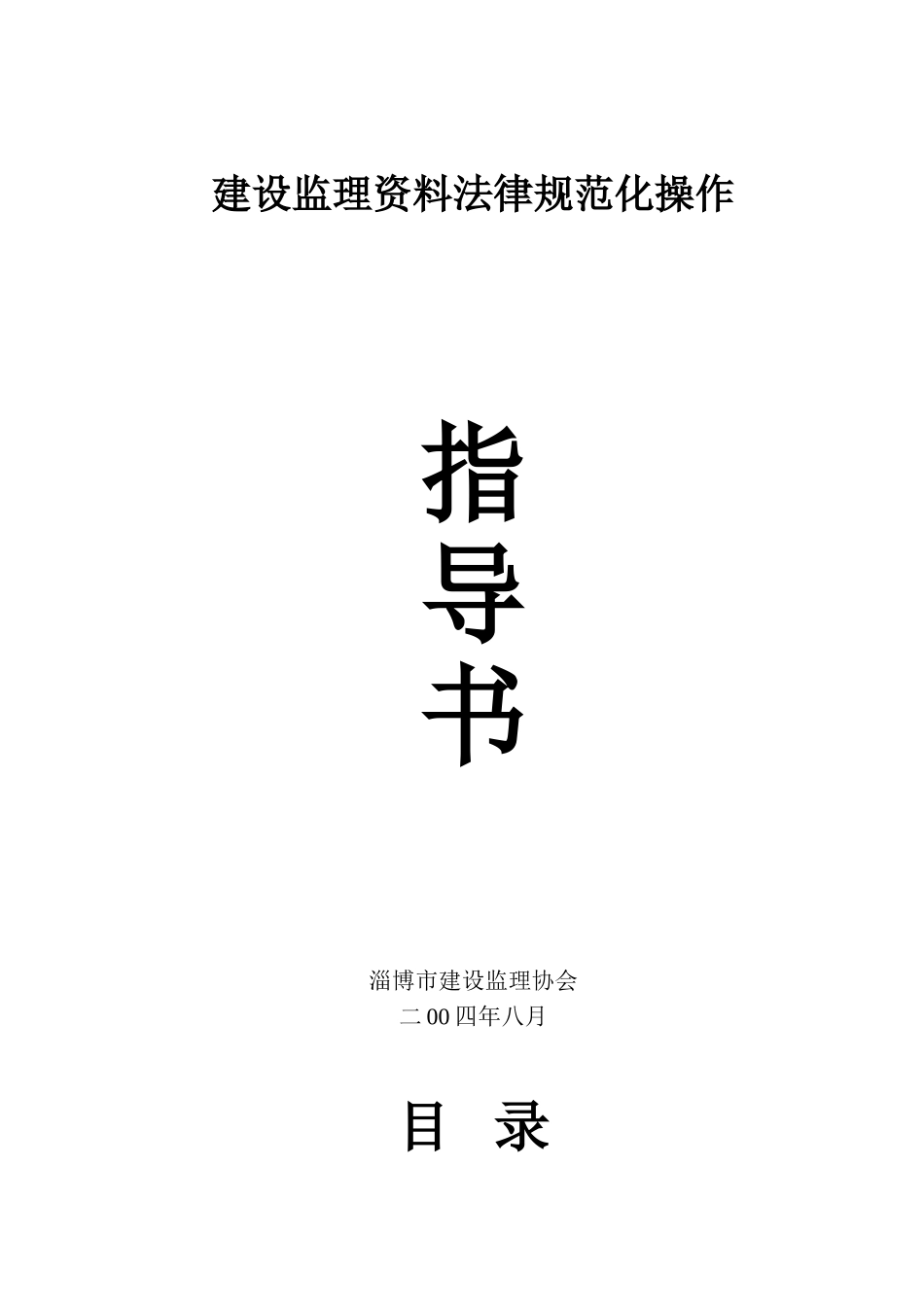 建设监理资料法律规范化操作

指
导
书

淄博市建设监理协会
二00四年八月

目 录